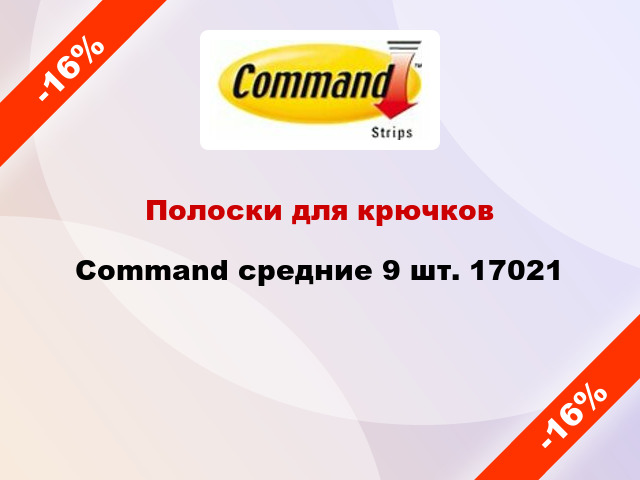 -16%

Command™
Strips

Полоски для крючков

Command средние 9 шт. 17021

-16%